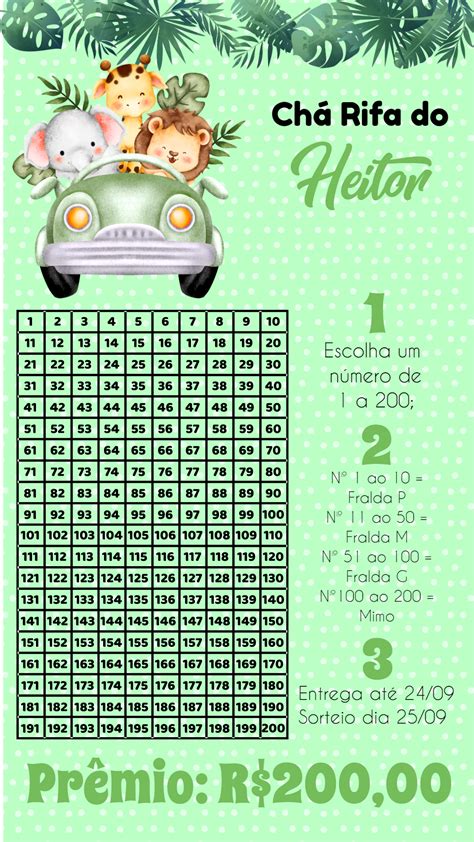 Chá Rifa do

Heitor

| 1 | 2 | 3 | 4 | 5 | 6 | 7 | 8 | 9 | 10 |
|---|---|---|---|---|---|---|---|---|---|
| 11 | 12 | 13 | 14 | 15 | 16 | 17 | 18 | 19 | 20 |
| 21 | 22 | 23 | 24 | 25 | 26 | 27 | 28 | 29 | 30 |
| 31 | 32 | 33 | 34 | 35 | 36 | 37 | 38 | 39 | 40 |
| 41 | 42 | 43 | 44 | 45 | 46 | 47 | 48 | 49 | 50 |
| 51 | 52 | 53 | 54 | 55 | 56 | 57 | 58 | 59 | 60 |
| 61 | 62 | 63 | 64 | 65 | 66 | 67 | 68 | 69 | 70 |
| 71 | 72 | 73 | 74 | 75 | 76 | 77 | 78 | 79 | 80 |
| 81 | 82 | 83 | 84 | 85 | 86 | 87 | 88 | 89 | 90 |
| 91 | 92 | 93 | 94 | 95 | 96 | 97 | 98 | 99 | 100 |
| 101 | 102 | 103 | 104 | 105 | 106 | 107 | 108 | 109 | 110 |
| 111 | 112 | 113 | 114 | 115 | 116 | 117 | 118 | 119 | 120 |
| 121 | 122 | 123 | 124 | 125 | 126 | 127 | 128 | 129 | 130 |
| 131 | 132 | 133 | 134 | 135 | 136 | 137 | 138 | 139 | 140 |
| 141 | 142 | 143 | 144 | 145 | 146 | 147 | 148 | 149 | 150 |
| 151 | 152 | 153 | 154 | 155 | 156 | 157 | 158 | 159 | 160 |
| 161 | 162 | 163 | 164 | 165 | 166 | 167 | 168 | 169 | 170 |
| 171 | 172 | 173 | 174 | 175 | 176 | 177 | 178 | 179 | 180 |
| 181 | 182 | 183 | 184 | 185 | 186 | 187 | 188 | 189 | 190 |
| 191 | 192 | 193 | 194 | 195 | 196 | 197 | 198 | 199 | 200 |

1

Escolha um número de 1 a 200;

2

N° 1 ao 10 = Fralda P
N° 11 ao 50 = Fralda M
N° 51 ao 100 = Fralda G
N°100 ao 200 = Mimo

3

Entrega até 24/09
Sorteio dia 25/09

Prêmio: R$200,00